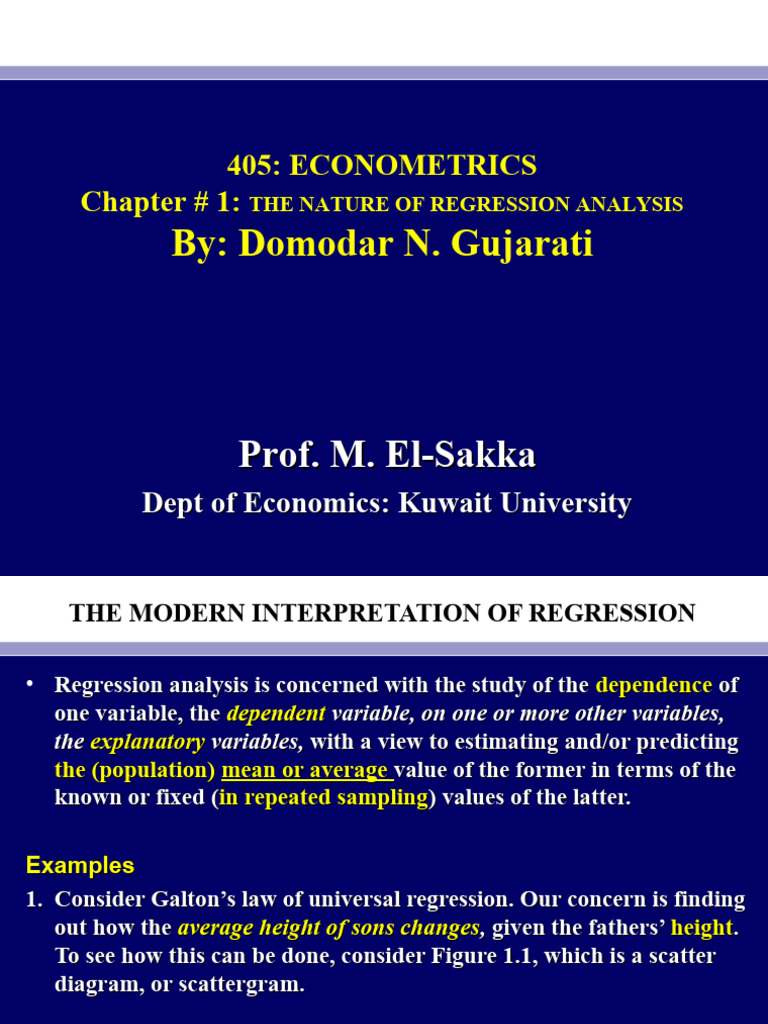 405: ECONOMETRICS
Chapter # 1: THE NATURE OF REGRESSION ANALYSIS
By: Domodar N. Gujarati

Prof. M. El-Sakka
Dept of Economics: Kuwait University

THE MODERN INTERPRETATION OF REGRESSION

• Regression analysis is concerned with the study of the dependence of one variable, the dependent variable, on one or more other variables, the explanatory variables, with a view to estimating and/or predicting the (population) mean or average value of the former in terms of the known or fixed (in repeated sampling) values of the latter.

Examples
1. Consider Galton's law of universal regression. Our concern is finding out how the average height of sons changes, given the fathers' height. To see how this can be done, consider Figure 1.1, which is a scatter diagram, or scattergram.